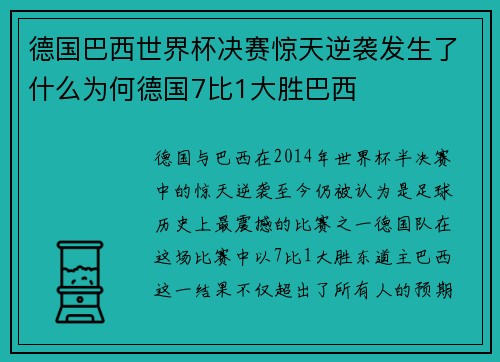 德国巴西世界杯决赛惊天逆袭发生了什么为何德国7比1大胜巴西

德国与巴西在2014年世界杯半决赛中的惊天逆袭至今仍被认为是足球历史上最震撼的比赛之一德国队在这场比赛中以7比1大胜东道主巴西这一结果不仅超出了所有人的预期